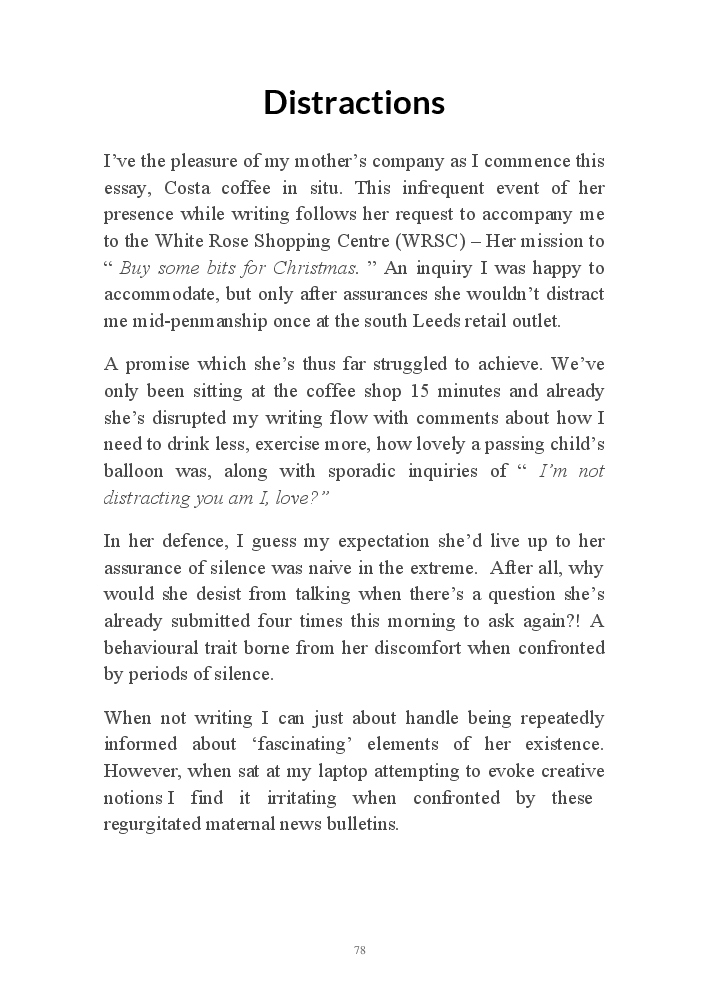 Distractions

I've the pleasure of my mother's company as I commence this essay, Costa coffee in situ. This infrequent event of her presence while writing follows her request to accompany me to the White Rose Shopping Centre (WRSC) – Her mission to " Buy some bits for Christmas. " An inquiry I was happy to accommodate, but only after assurances she wouldn't distract me mid-penmanship once at the south Leeds retail outlet.

A promise which she's thus far struggled to achieve. We've only been sitting at the coffee shop 15 minutes and already she's disrupted my writing flow with comments about how I need to drink less, exercise more, how lovely a passing child's balloon was, along with sporadic inquiries of " I'm not distracting you am I, love?"

In her defence, I guess my expectation she'd live up to her assurance of silence was naive in the extreme. After all, why would she desist from talking when there's a question she's already submitted four times this morning to ask again?! A behavioural trait borne from her discomfort when confronted by periods of silence.

When not writing I can just about handle being repeatedly informed about 'fascinating' elements of her existence. However, when sat at my laptop attempting to evoke creative notions I find it irritating when confronted by these regurgitated maternal news bulletins.

78